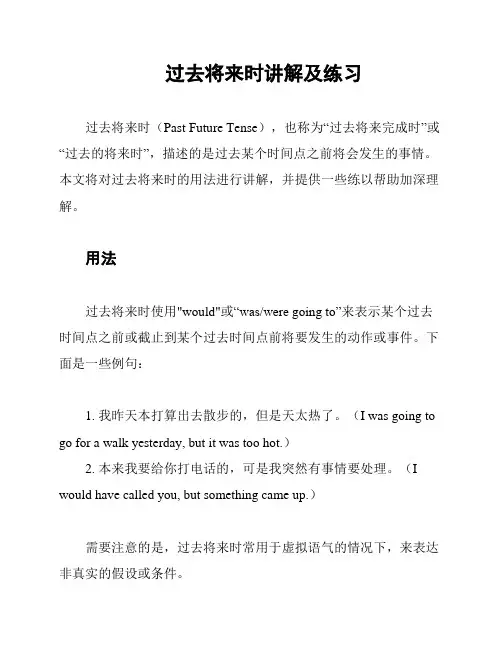 过去将来时讲解及练习

过去将来时（Past Future Tense），也称为“过去将来完成时”或“过去的将来时”，描述的是过去某个时间点之前将会发生的事情。本文将对过去将来时的用法进行讲解，并提供一些练以帮助加深理解。

用法

过去将来时使用"would"或“was/were going to”来表示某个过去时间点之前或截止到某个过去时间点前将要发生的动作或事件。下面是一些例句：

1. 我昨天本打算出去散步的，但是天太热了。（I was going to go for a walk yesterday, but it was too hot.）
2. 本来我要给你打电话的，可是我突然有事情要处理。（I would have called you, but something came up.）

需要注意的是，过去将来时常用于虚拟语气的情况下，来表达非真实的假设或条件。